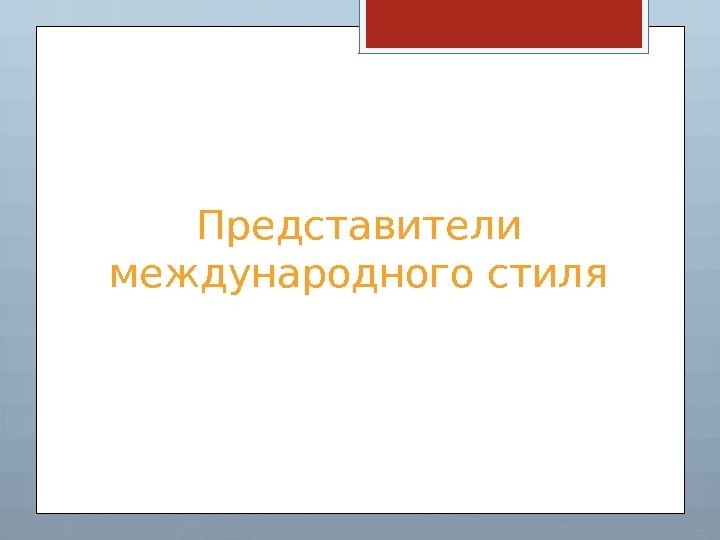 Представители международного стиля